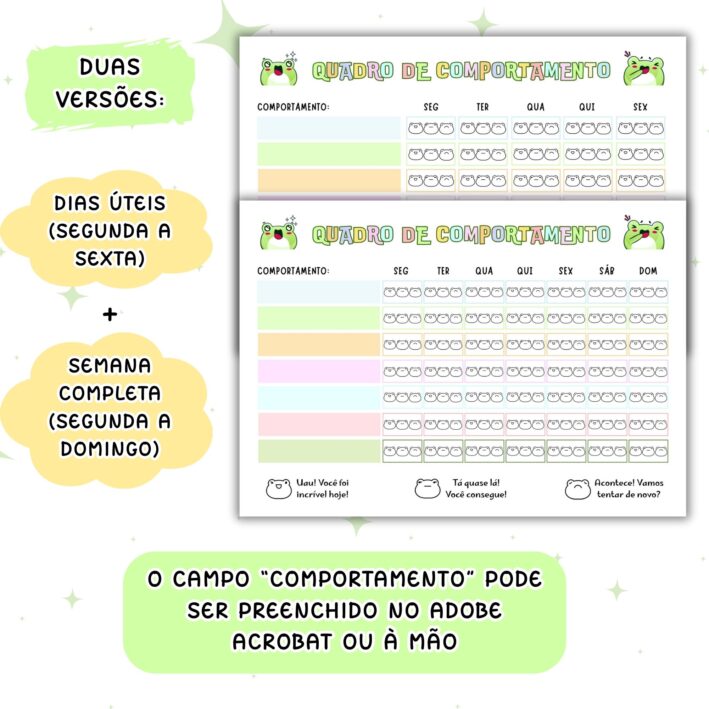 DUAS VERSÕES:

DIAS ÚTEIS (SEGUNDA A SEXTA)

+

SEMANA COMPLETA (SEGUNDA A DOMINGO)

QUADRO DE COMPORTAMENTO

COMPORTAMENTO: SEG TER QUA QUI SEX

QUADRO DE COMPORTAMENTO

COMPORTAMENTO: SEG TER QUA QUI SEX SÁB DOM

Uau! Você foi incrível hoje!

Tá quase lá! Você consegue!

Acontece! Vamos tentar de novo?

O CAMPO "COMPORTAMENTO" PODE SER PREENCHIDO NO ADOBE ACROBAT OU À MÃO